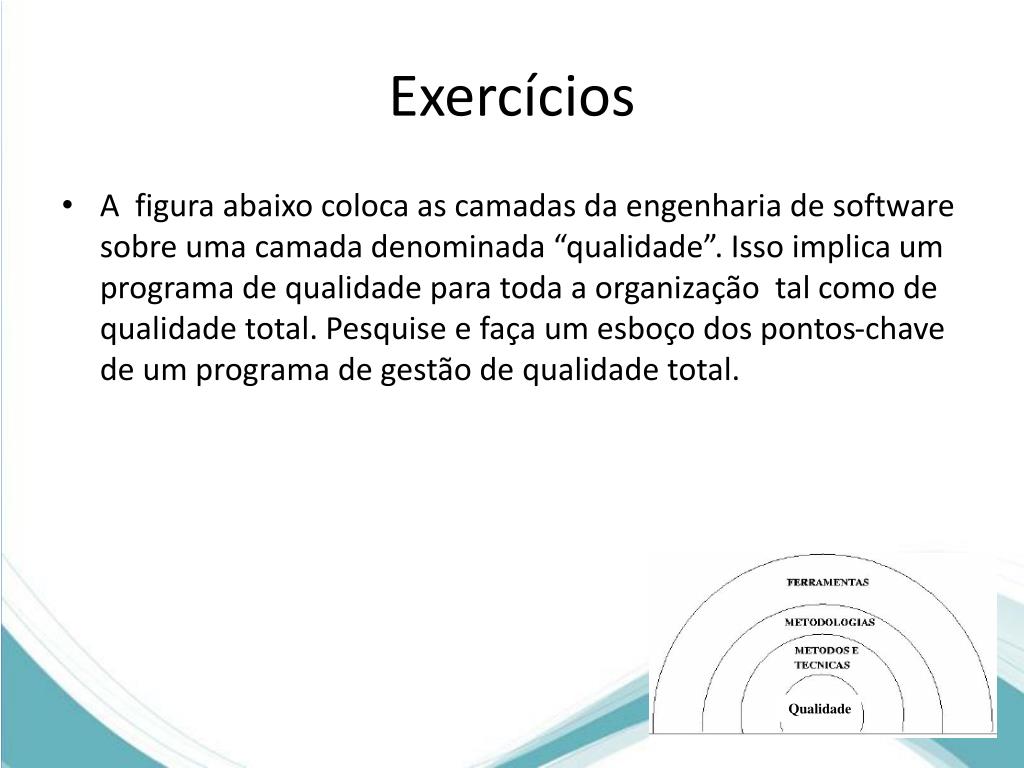 Exercícios

• A figura abaixo coloca as camadas da engenharia de software sobre uma camada denominada “qualidade”. Isso implica um programa de qualidade para toda a organização tal como de qualidade total. Pesquise e faça um esboço dos pontos-chave de um programa de gestão de qualidade total.

FERRAMENTAS
METODOLOGIAS
METODOS E TECNICAS
Qualidade